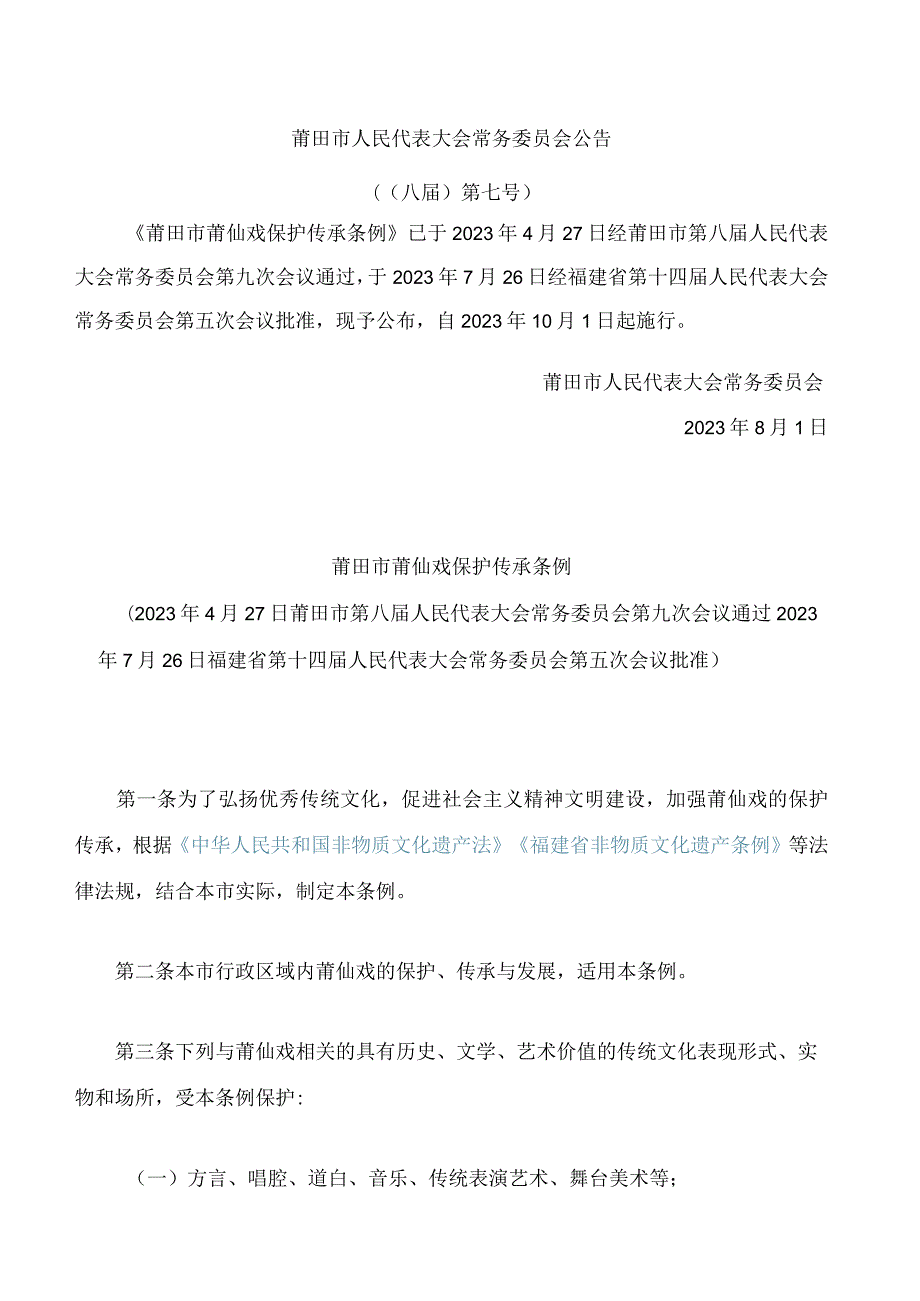 莆田市人民代表大会常务委员会公告

（（八届）第七号）

《莆田市莆仙戏保护传承条例》已于2023年4月27日经莆田市第八届人民代表大会常务委员会第九次会议通过，于2023年7月26日经福建省第十四届人民代表大会常务委员会第五次会议批准，现予公布，自2023年10月1日起施行。

莆田市人民代表大会常务委员会

2023年8月1日

莆田市莆仙戏保护传承条例

（2023年4月27日莆田市第八届人民代表大会常务委员会第九次会议通过2023年7月26日福建省第十四届人民代表大会常务委员会第五次会议批准）

第一条为了弘扬优秀传统文化，促进社会主义精神文明建设，加强莆仙戏的保护传承，根据《中华人民共和国非物质文化遗产法》《福建省非物质文化遗产条例》等法律法规，结合本市实际，制定本条例。

第二条本市行政区域内莆仙戏的保护、传承与发展，适用本条例。

第三条下列与莆仙戏相关的具有历史、文学、艺术价值的传统文化表现形式、实物和场所，受本条例保护:

（一）方言、唱腔、道白、音乐、传统表演艺术、舞台美术等；